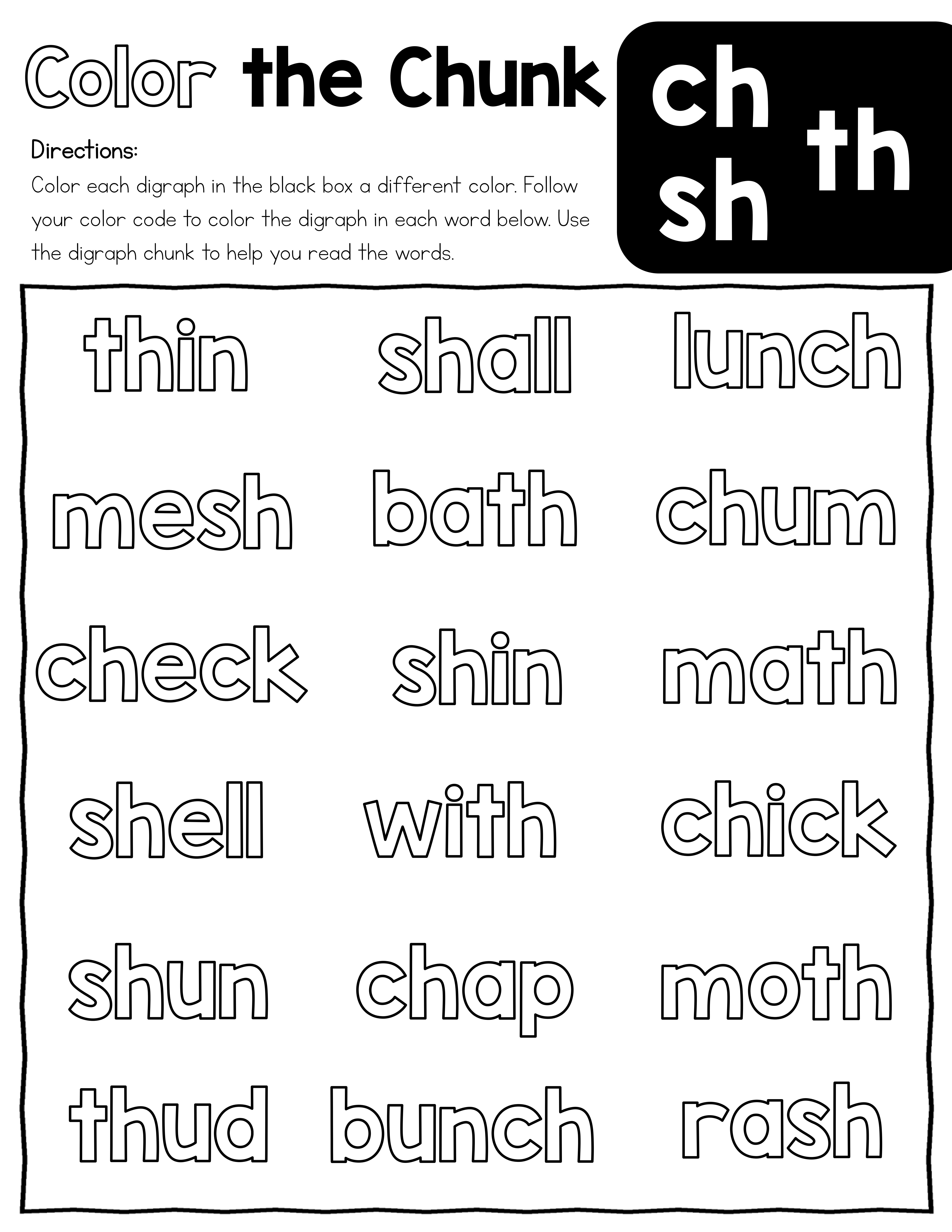 Color the Chunk

ch
sh
th

Directions:
Color each digraph in the black box a different color. Follow your color code to color the digraph in each word below. Use the digraph chunk to help you read the words.

thin shall lunch

mesh bath chum

check shin math

shell with chick

shun chap moth

thud bunch rash